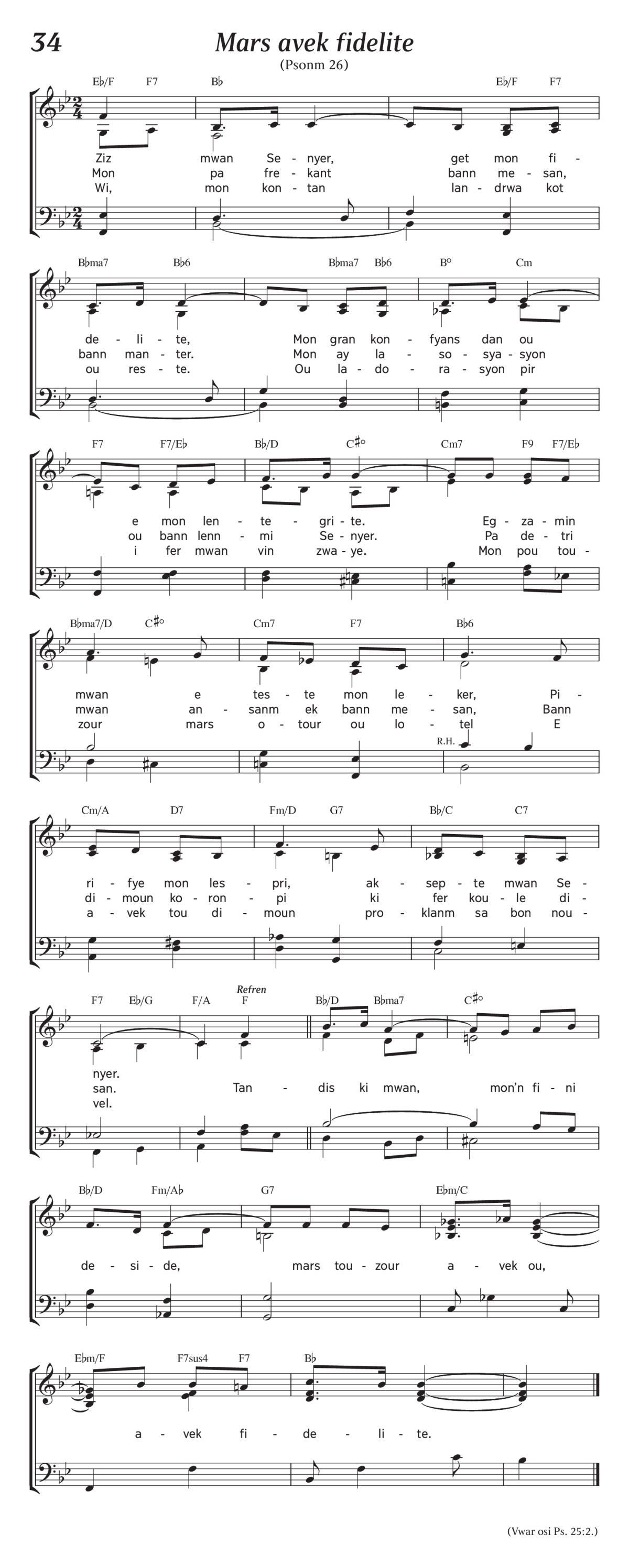 34

Mars avek fidelite

(Psonm 26)

E♭/F F7 B♭ E♭/F F7

Ziz mwan Se - nyer, get mon fi -
Mon pa fre - kant bann me - san,
Wi, mon kon - tan lan - drwa kot

B♭ma7 B♭6 B♭ma7 B♭6 B° Cm

de - li - te, Mon gran kon - fyans dan ou
bann man - ter. Mon ay la - so - sya - syon
ou res - te. Ou la - do - ra - syon pir

F7 F7/E♭ B♭/D C♯° Cm7 F9 F7/E♭

e mon len - te - gri - te. Eg - za - min
ou bann lenn - mi Se - nyer. Pa de - tri
i fer mwan vin zwa - ye. Mon pou tou -

B♭ma7/D C♯° Cm7 F7 B♭6

mwan e tes - te mon le - ker, Pi -
mwan an - sanm ek bann me - san, Bann
zour mars o - tour ou lo - tel E

R.H.

Cm/A D7 Fm/D G7 B♭/C C7

ri - fye mon les - pri, ak - sep - te mwan Se -
di - moun ko - ron - pi ki fer kou - le di -
a - vek tou di - moun pro - klanm sa bon nou -

F7 E♭/G F/A Refren F B♭/D B♭ma7 C♯°

nyer.
san. Tan - dis ki mwan, mon'n fi - ni
vel.

B♭/D Fm/A♭ G7 E♭m/C

de - si - de, mars tou - zour a - vek ou,

E♭m/F F7sus4 F7 B♭

a - vek fi - de - li - te.

(Vwar osi Ps. 25:2.)